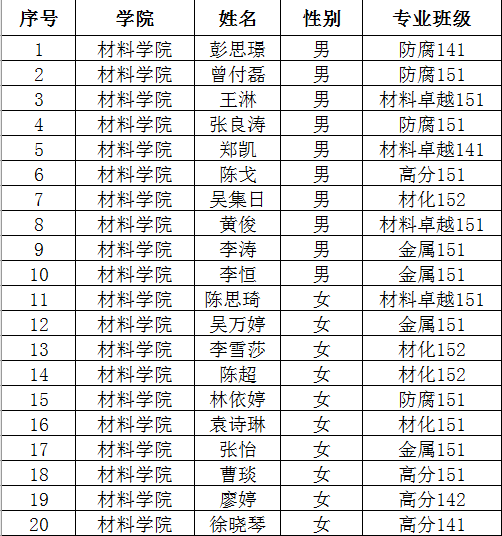 | 序号 | 学院 | 姓名 | 性别 | 专业班级 |
|---|---|---|---|---|
| 1 | 材料学院 | 彭思璟 | 男 | 防腐141 |
| 2 | 材料学院 | 曾付磊 | 男 | 防腐151 |
| 3 | 材料学院 | 王淋 | 男 | 材料卓越151 |
| 4 | 材料学院 | 张良涛 | 男 | 防腐151 |
| 5 | 材料学院 | 郑凯 | 男 | 材料卓越141 |
| 6 | 材料学院 | 陈戈 | 男 | 高分151 |
| 7 | 材料学院 | 吴集日 | 男 | 材化152 |
| 8 | 材料学院 | 黄俊 | 男 | 材料卓越151 |
| 9 | 材料学院 | 李涛 | 男 | 金属151 |
| 10 | 材料学院 | 李恒 | 男 | 金属151 |
| 11 | 材料学院 | 陈思琦 | 女 | 材料卓越151 |
| 12 | 材料学院 | 吴万婷 | 女 | 金属151 |
| 13 | 材料学院 | 李雪莎 | 女 | 材化152 |
| 14 | 材料学院 | 陈超 | 女 | 材化152 |
| 15 | 材料学院 | 林依婷 | 女 | 防腐151 |
| 16 | 材料学院 | 袁诗琳 | 女 | 材化151 |
| 17 | 材料学院 | 张怡 | 女 | 金属151 |
| 18 | 材料学院 | 曹琰 | 女 | 高分151 |
| 19 | 材料学院 | 廖婷 | 女 | 高分142 |
| 20 | 材料学院 | 徐晓琴 | 女 | 高分141 |